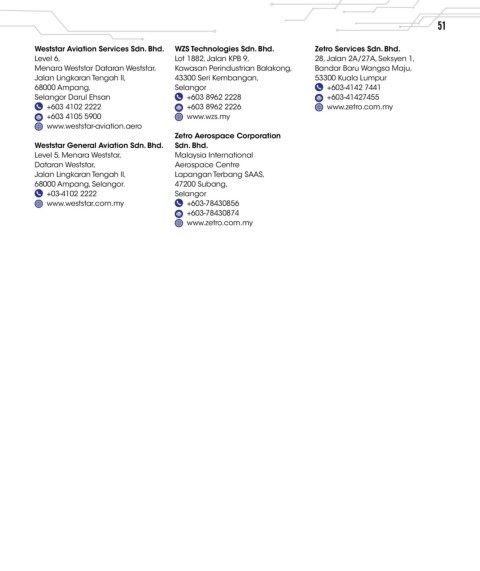 51

**Weststar Aviation Services Sdn. Bhd.**
Level 6,
Menara Weststar Dataran Weststar,
Jalan Lingkaran Tengah II,
68000 Ampang,
Selangor Darul Ehsan
+603 4102 2222
+603 4105 5900
www.weststar-aviation.aero

**Weststar General Aviation Sdn. Bhd.**
Level 5, Menara Weststar,
Dataran Weststar,
Jalan Lingkaran Tengah II,
68000 Ampang, Selangor.
+03-4102 2222
www.weststar.com.my

**WZS Technologies Sdn. Bhd.**
Lot 1882, Jalan KPB 9,
Kawasan Perindustrian Balakong,
43300 Seri Kembangan,
Selangor
+603 8962 2228
+603 8962 2226
www.wzs.my

**Zetro Aerospace Corporation Sdn. Bhd.**
Malaysia International
Aerospace Centre
Lapangan Terbang SAAS,
47200 Subang,
Selangor
+603-78430856
+603-78430874
www.zetro.com.my

**Zetro Services Sdn. Bhd.**
28, Jalan 2A/27A, Seksyen 1,
Bandar Baru Wangsa Maju,
53300 Kuala Lumpur
+603-4142 7441
+603-41427455
www.zetro.com.my